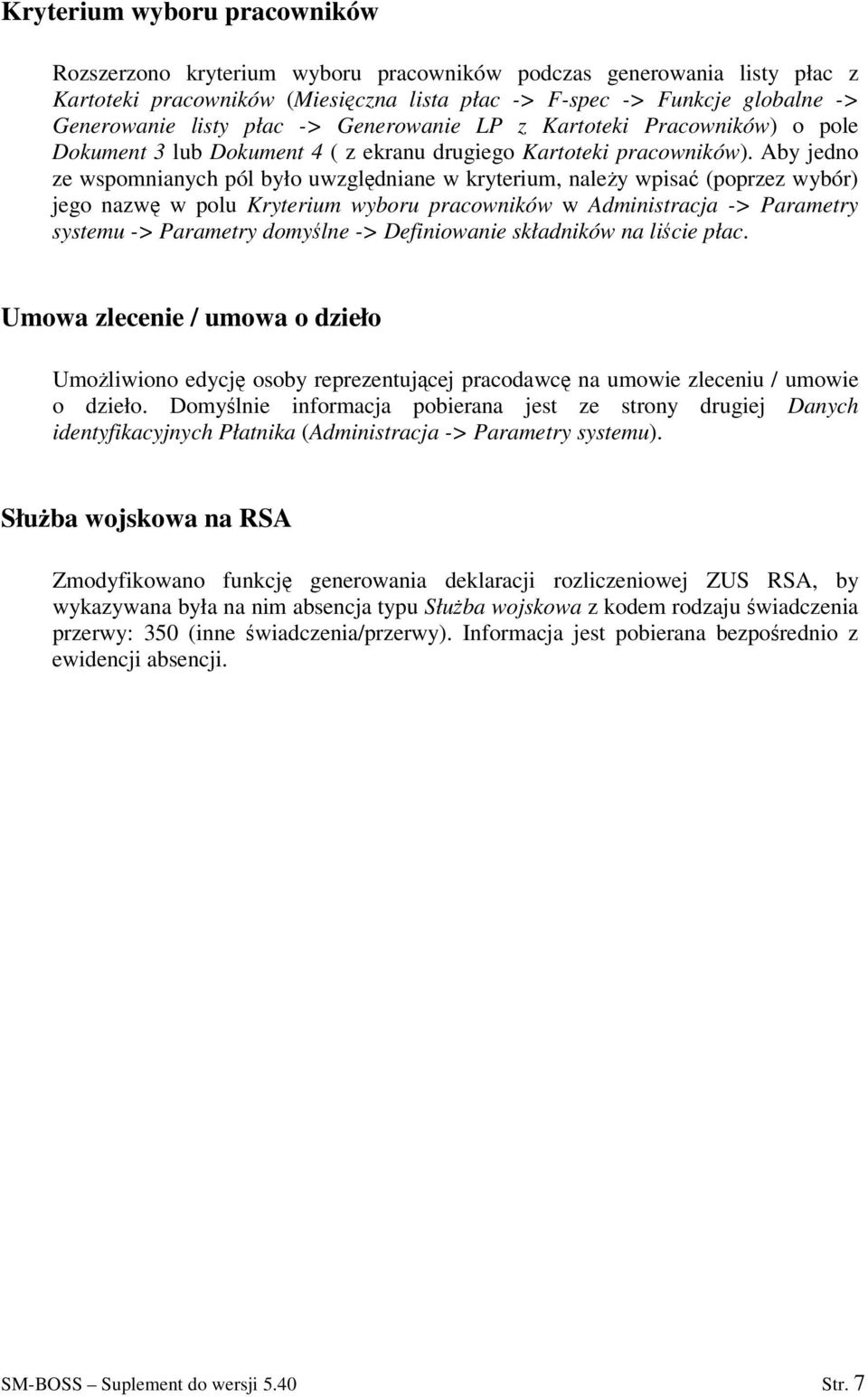 Kryterium wyboru pracowników

Rozszerzono kryterium wyboru pracowników podczas generowania listy płac z Kartoteki pracowników (Miesięczna lista płac -> F-spec -> Funkcje globalne -> Generowanie listy płac -> Generowanie LP z Kartoteki Pracowników) o pole Dokument 3 lub Dokument 4 ( z ekranu drugiego Kartoteki pracowników). Aby jedno ze wspomnianych pól było uwzględniane w kryterium, należy wpisać (poprzez wybór) jego nazwę w polu Kryterium wyboru pracowników w Administracja -> Parametry systemu -> Parametry domyślne -> Definiowanie składników na liście płac.

Umowa zlecenie / umowa o dzieło

Umożliwiono edycję osoby reprezentującej pracodawcę na umowie zleceniu / umowie o dzieło. Domyślnie informacja pobierana jest ze strony drugiej Danych identyfikacyjnych Płatnika (Administracja -> Parametry systemu).

Służba wojskowa na RSA

Zmodyfikowano funkcję generowania deklaracji rozliczeniowej ZUS RSA, by wykazywana była na nim absencja typu Służba wojskowa z kodem rodzaju świadczenia przerwy: 350 (inne świadczenia/przerwy). Informacja jest pobierana bezpośrednio z ewidencji absencji.

SM-BOSS – Suplement do wersji 5.40 Str. 7